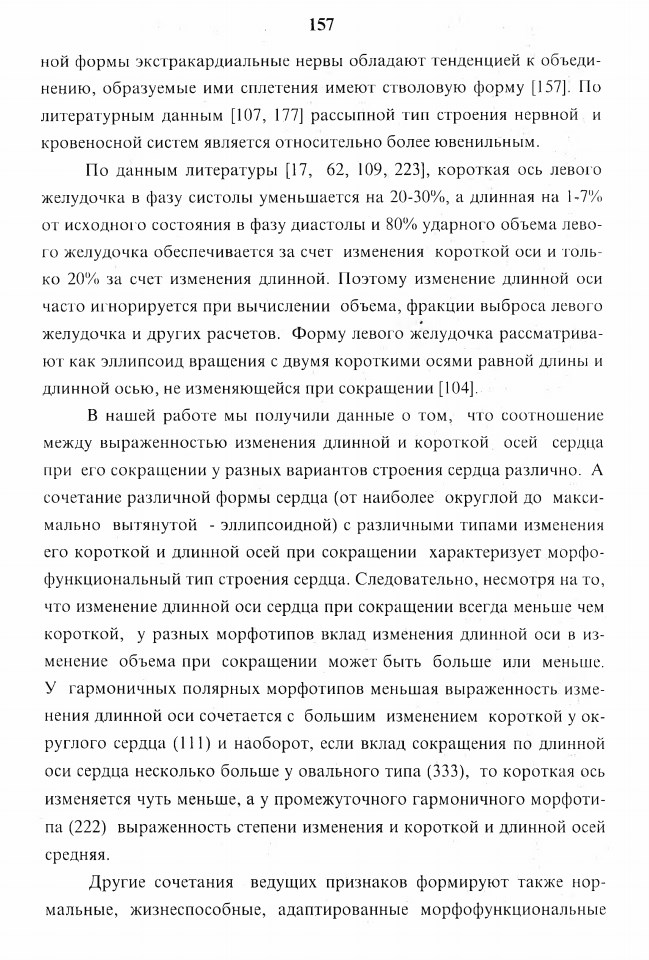 157

ной формы экстракардиальные нервы обладают тенденцией к объединению, образуемые ими сплетения имеют стволовую форму [157]. По литературным данным [107, 177] рассыпной тип строения нервной и кровеносной систем является относительно более ювенильным.

По данным литературы [17, 62, 109, 223], короткая ось левого желудочка в фазу систолы уменьшается на 20-30%, а длинная на 1-7% от исходного состояния в фазу диастолы и 80% ударного объема левого желудочка обеспечивается за счет изменения короткой оси и только 20% за счет изменения длинной. Поэтому изменение длинной оси часто игнорируется при вычислении объема, фракции выброса левого желудочка и других расчетов. Форму левого желудочка рассматривают как эллипсоид вращения с двумя короткими осями равной длины и длинной осью, не изменяющейся при сокращении [104].

В нашей работе мы получили данные о том, что соотношение между выраженностью изменения длинной и короткой осей сердца при его сокращении у разных вариантов строения сердца различно. А сочетание различной формы сердца (от наиболее округлой до максимально вытянутой - эллипсоидной) с различными типами изменения его короткой и длинной осей при сокращении характеризует морфофункциональный тип строения сердца. Следовательно, несмотря на то, что изменение длинной оси сердца при сокращении всегда меньше чем короткой, у разных морфотипов вклад изменения длинной оси в изменение объема при сокращении может быть больше или меньше. У гармоничных полярных морфотипов меньшая выраженность изменения длинной оси сочетается с большим изменением короткой у округлого сердца (111) и наоборот, если вклад сокращения по длинной оси сердца несколько больше у овального типа (333), то короткая ось изменяется чуть меньше, а у промежуточного гармоничного морфотипа (222) выраженность степени изменения и короткой и длинной осей средняя.

Другие сочетания ведущих признаков формируют также нормальные, жизнеспособные, адаптированные морфофункциональные